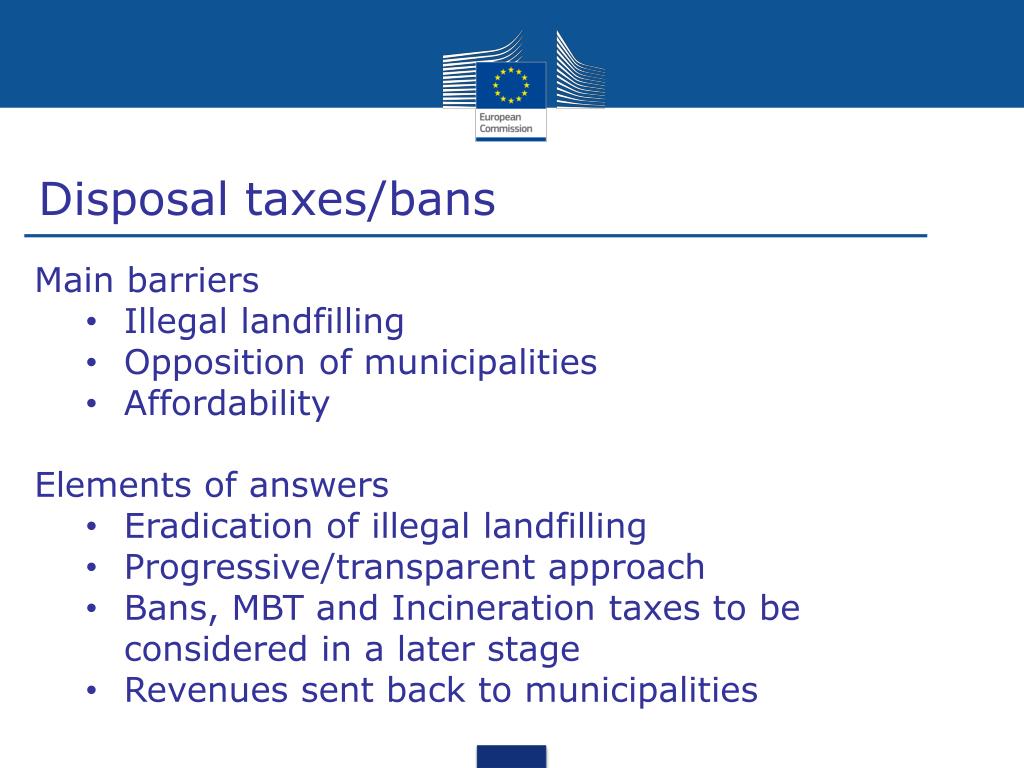 European Commission

Disposal taxes/bans

Main barriers
• Illegal landfilling
• Opposition of municipalities
• Affordability

Elements of answers
• Eradication of illegal landfilling
• Progressive/transparent approach
• Bans, MBT and Incineration taxes to be considered in a later stage
• Revenues sent back to municipalities